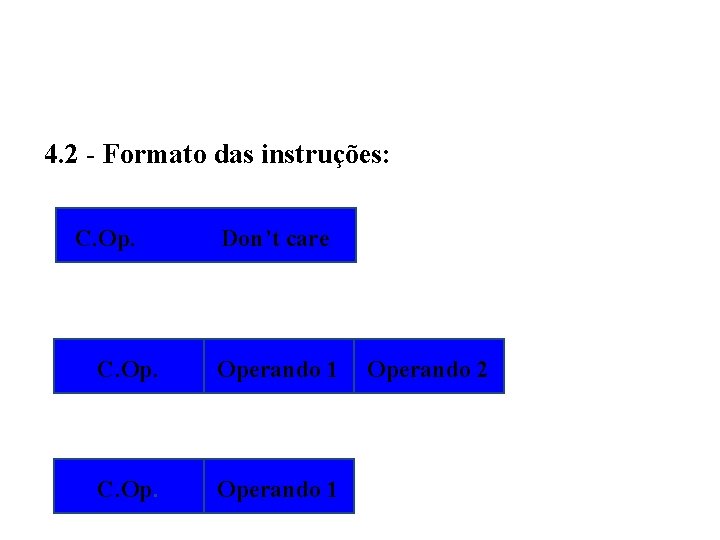 4.2 - Formato das instruções:

C.Op. Don't care

C.Op. Operando 1 Operando 2

C.Op. Operando 1